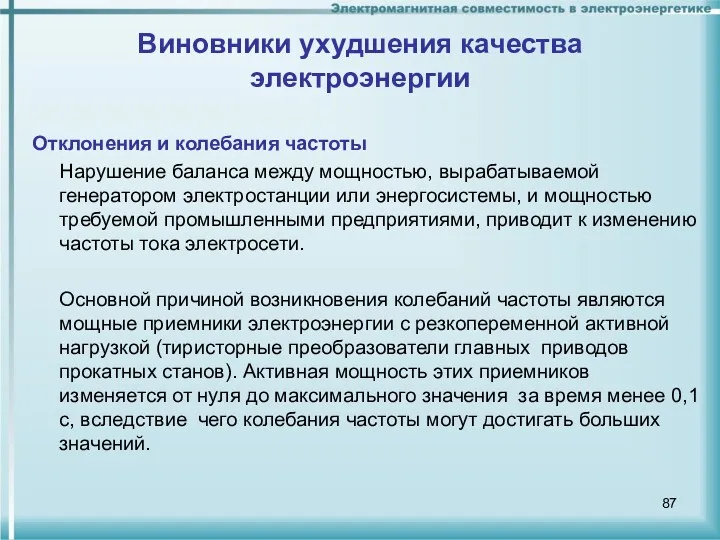 Электромагнитная совместимость в электроэнергетике

Виновники ухудшения качества электроэнергии

Отклонения и колебания частоты

Нарушение баланса между мощностью, вырабатываемой генератором электростанции или энергосистемы, и мощностью требуемой промышленными предприятиями, приводит к изменению частоты тока электросети.

Основной причиной возникновения колебаний частоты являются мощные приемники электроэнергии с резкопеременной активной нагрузкой (тиристорные преобразователи главных приводов прокатных станов). Активная мощность этих приемников изменяется от нуля до максимального значения за время менее 0,1 с, вследствие чего колебания частоты могут достигать больших значений.

87